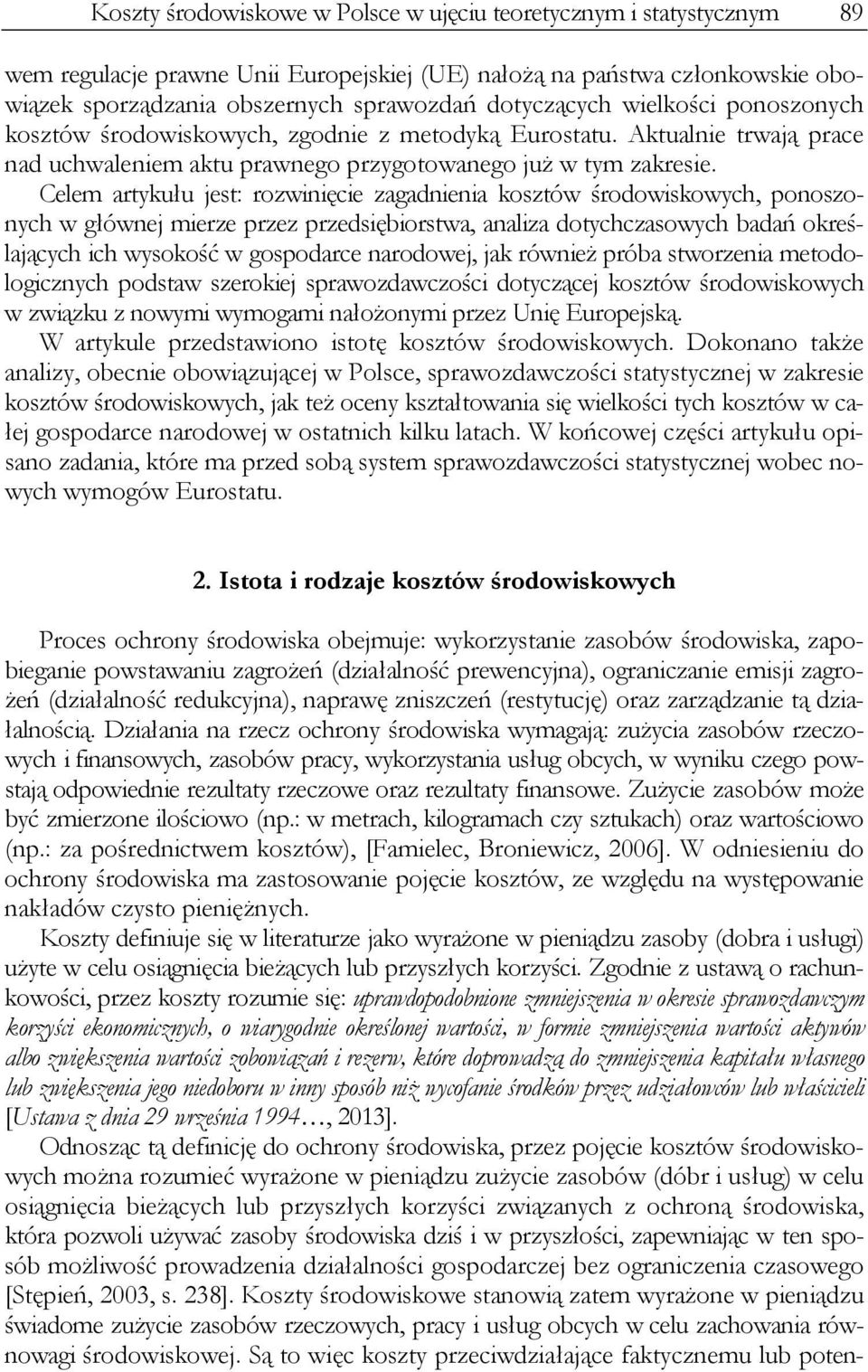 Koszty środowiskowe w Polsce w ujęciu teoretycznym i statystycznym 89

wem regulacje prawne Unii Europejskiej (UE) nałożą na państwa członkowskie obowiązek sporządzania obszernych sprawozdań dotyczących wielkości ponoszonych kosztów środowiskowych, zgodnie z metodyką Eurostatu. Aktualnie trwają prace nad uchwaleniem aktu prawnego przygotowanego już w tym zakresie.

Celem artykułu jest: rozwinięcie zagadnienia kosztów środowiskowych, ponoszonych w głównej mierze przez przedsiębiorstwa, analiza dotychczasowych badań określających ich wysokość w gospodarce narodowej, jak również próba stworzenia metodologicznych podstaw szerokiej sprawozdawczości dotyczącej kosztów środowiskowych w związku z nowymi wymogami nałożonymi przez Unię Europejską.

W artykule przedstawiono istotę kosztów środowiskowych. Dokonano także analizy, obecnie obowiązującej w Polsce, sprawozdawczości statystycznej w zakresie kosztów środowiskowych, jak też oceny kształtowania się wielkości tych kosztów w całej gospodarce narodowej w ostatnich kilku latach. W końcowej części artykułu opisano zadania, które ma przed sobą system sprawozdawczości statystycznej wobec nowych wymogów Eurostatu.

2. Istota i rodzaje kosztów środowiskowych

Proces ochrony środowiska obejmuje: wykorzystanie zasobów środowiska, zapobieganie powstawaniu zagrożeń (działalność prewencyjna), ograniczanie emisji zagrożeń (działalność redukcyjna), naprawę zniszczeń (restytucję) oraz zarządzanie tą działalnością. Działania na rzecz ochrony środowiska wymagają: zużycia zasobów rzeczowych i finansowych, zasobów pracy, wykorzystania usług obcych, w wyniku czego powstają odpowiednie rezultaty rzeczowe oraz rezultaty finansowe. Zużycie zasobów może być zmierzone ilościowo (np.: w metrach, kilogramach czy sztukach) oraz wartościowo (np.: za pośrednictwem kosztów), [Famielec, Broniewicz, 2006]. W odniesieniu do ochrony środowiska ma zastosowanie pojęcie kosztów, ze względu na występowanie nakładów czysto pieniężnych.

Koszty definiuje się w literaturze jako wyrażone w pieniądzu zasoby (dobra i usługi) użyte w celu osiągnięcia bieżących lub przyszłych korzyści. Zgodnie z ustawą o rachunkowości, przez koszty rozumie się: uprawdopodobnione zmniejszenia w okresie sprawozdawczym korzyści ekonomicznych, o wiarygodnie określonej wartości, w formie zmniejszenia wartości aktywów albo zwiększenia wartości zobowiązań i rezerw, które doprowadzą do zmniejszenia kapitału własnego lub zwiększenia jego niedoboru w inny sposób niż wycofanie środków przez udziałowców lub właścicieli [Ustawa z dnia 29 września 1994…, 2013].

Odnosząc tą definicję do ochrony środowiska, przez pojęcie kosztów środowiskowych można rozumieć wyrażone w pieniądzu zużycie zasobów (dóbr i usług) w celu osiągnięcia bieżących lub przyszłych korzyści związanych z ochroną środowiska, która pozwoli używać zasoby środowiska dziś i w przyszłości, zapewniając w ten sposób możliwość prowadzenia działalności gospodarczej bez ograniczenia czasowego [Stępień, 2003, s. 238]. Koszty środowiskowe stanowią zatem wyrażone w pieniądzu świadome zużycie zasobów rzeczowych, pracy i usług obcych w celu zachowania równowagi środowiskowej. Są to więc koszty przeciwdziałające faktycznemu lub poten-